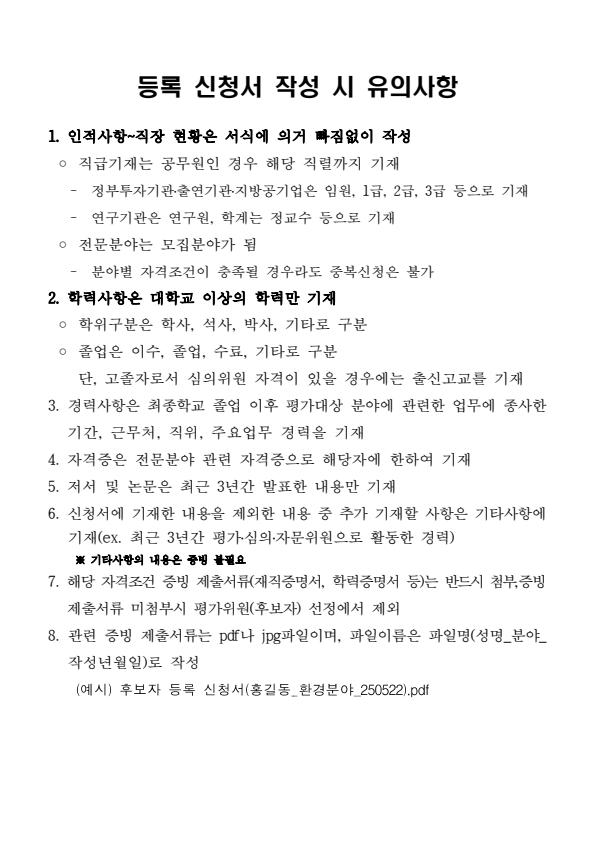 등록 신청서 작성 시 유의사항

1. 인적사항~직장 현황은 서식에 의거 빠짐없이 작성

○ 직급기재는 공무원인 경우 해당 직렬까지 기재

- 정부투자기관·출연기관·지방공기업은 임원, 1급, 2급, 3급 등으로 기재

- 연구기관은 연구원, 학계는 정교수 등으로 기재

○ 전문분야는 모집분야가 됨

- 분야별 자격조건이 충족될 경우라도 중복신청은 불가

2. 학력사항은 대학교 이상의 학력만 기재

○ 학위구분은 학사, 석사, 박사, 기타로 구분

○ 졸업은 이수, 졸업, 수료, 기타로 구분

단, 고졸자로서 심의위원 자격이 있을 경우에는 출신고교를 기재

3. 경력사항은 최종학교 졸업 이후 평가대상 분야에 관련한 업무에 종사한 기간, 근무처, 직위, 주요업무 경력을 기재

4. 자격증은 전문분야 관련 자격증으로 해당자에 한하여 기재

5. 저서 및 논문은 최근 3년간 발표한 내용만 기재

6. 신청서에 기재한 내용을 제외한 내용 중 추가 기재할 사항은 기타사항에 기재(ex. 최근 3년간 평가·심의·자문위원으로 활동한 경력)

※ 기타사항의 내용은 증빙 불필요

7. 해당 자격조건 증빙 제출서류(재직증명서, 학력증명서 등)는 반드시 첨부,증빙 제출서류 미첨부시 평가위원(후보자) 선정에서 제외

8. 관련 증빙 제출서류는 pdf나 jpg파일이며, 파일이름은 파일명(성명_분야_작성년월일)로 작성

(예시) 후보자 등록 신청서(홍길동_환경분야_250522).pdf